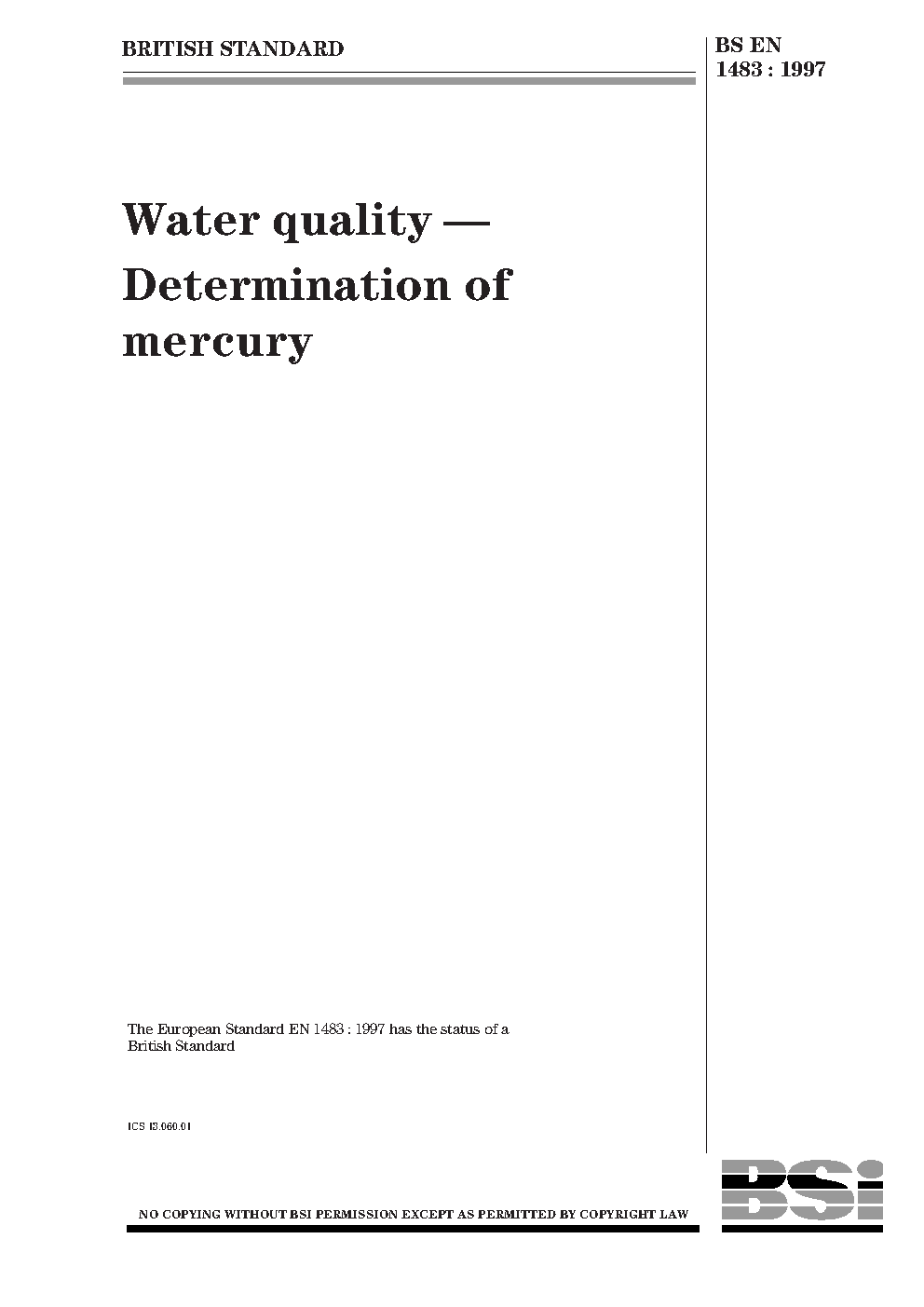 BRITISH STANDARD

BS EN 1483 : 1997

Water quality — Determination of mercury

The European Standard EN 1483 : 1997 has the status of a British Standard

ICS 13.060.01

NO COPYING WITHOUT BSI PERMISSION EXCEPT AS PERMITTED BY COPYRIGHT LAW

BSI